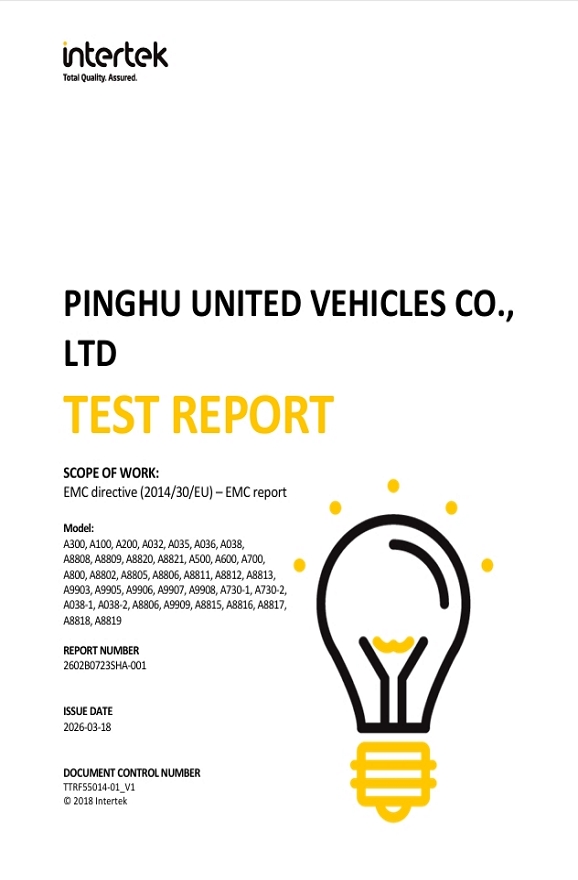 intertek
Total Quality. Assured.

PINGHU UNITED VEHICLES CO., LTD

TEST REPORT

SCOPE OF WORK:
EMC directive (2014/30/EU) – EMC report

Model:
A300, A100, A200, A032, A035, A036, A038, A8808, A8809, A8820, A8821, A500, A600, A700, A800, A8802, A8805, A8806, A8811, A8812, A8813, A9903, A9905, A9906, A9907, A9908, A730-1, A730-2, A038-1, A038-2, A8806, A9909, A8815, A8816, A8817, A8818, A8819

REPORT NUMBER
2602B0723SHA-001

ISSUE DATE
2026-03-18

DOCUMENT CONTROL NUMBER
TTRF55014-01_V1
© 2018 Intertek